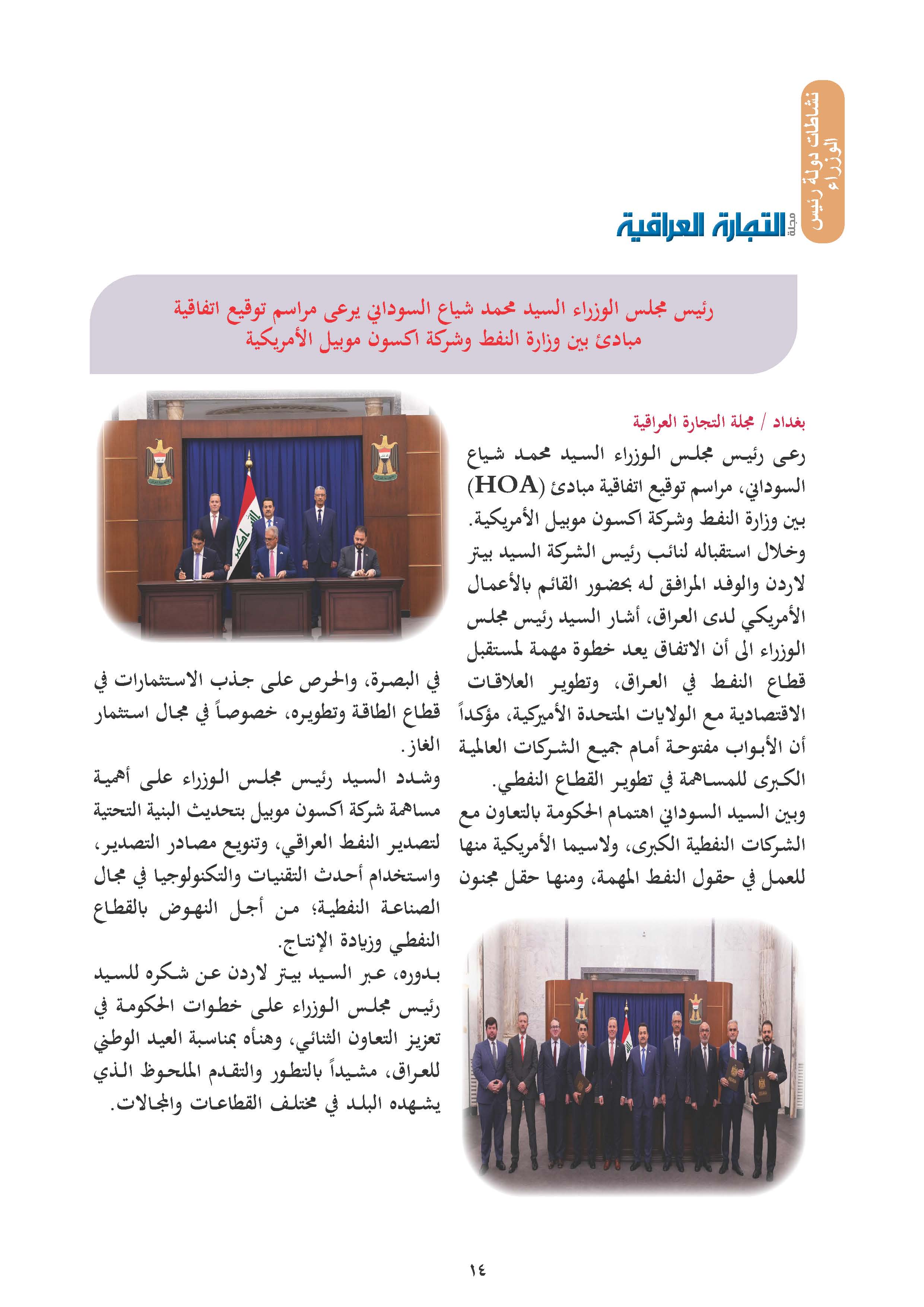 نشاطات دولة رئيس الوزراء

مجلة التجارة العراقية

رئيس مجلس الوزراء السيد محمد شياع السوداني يرعى مراسم توقيع اتفاقية مبادئ بين وزارة النفط وشركة اكسون موبيل الأمريكية

بغداد / مجلة التجارة العراقية

رعى رئيس مجلس الوزراء السيد محمد شياع السوداني، مراسم توقيع اتفاقية مبادئ (HOA) بين وزارة النفط وشركة اكسون موبيل الأمريكية.

وخلال استقباله لنائب رئيس الشركة السيد بيتر لاردن والوفد المرافق له بحضور القائم بالأعمال الأمريكي لدى العراق، أشار السيد رئيس مجلس الوزراء الى أن الاتفاق يعد خطوة مهمة لمستقبل قطاع النفط في العراق، وتطوير العلاقات الاقتصادية مع الولايات المتحدة الأميركية، مؤكداً أن الأبواب مفتوحة أمام جميع الشركات العالمية الكبرى للمساهمة في تطوير القطاع النفطي.

وبين السيد السوداني اهتمام الحكومة بالتعاون مع الشركات النفطية الكبرى، ولاسيما الأمريكية منها للعمل في حقول النفط المهمة، ومنها حقل مجنون في البصرة، والحرص على جذب الاستثمارات في قطاع الطاقة وتطويره، خصوصاً في مجال استثمار الغاز.

وشدد السيد رئيس مجلس الوزراء على أهمية مساهمة شركة اكسون موبيل بتحديث البنية التحتية لتصدير النفط العراقي، وتنويع مصادر التصدير، واستخدام أحدث التقنيات والتكنولوجيا في مجال الصناعة النفطية؛ من أجل النهوض بالقطاع النفطي وزيادة الإنتاج.

بدوره، عبر السيد بيتر لاردن عن شكره للسيد رئيس مجلس الوزراء على خطوات الحكومة في تعزيز التعاون الثنائي، وهنأه بمناسبة العيد الوطني للعراق، مشيداً بالتطور والتقدم الملحوظ الذي يشهده البلد في مختلف القطاعات والمجالات.

١٤